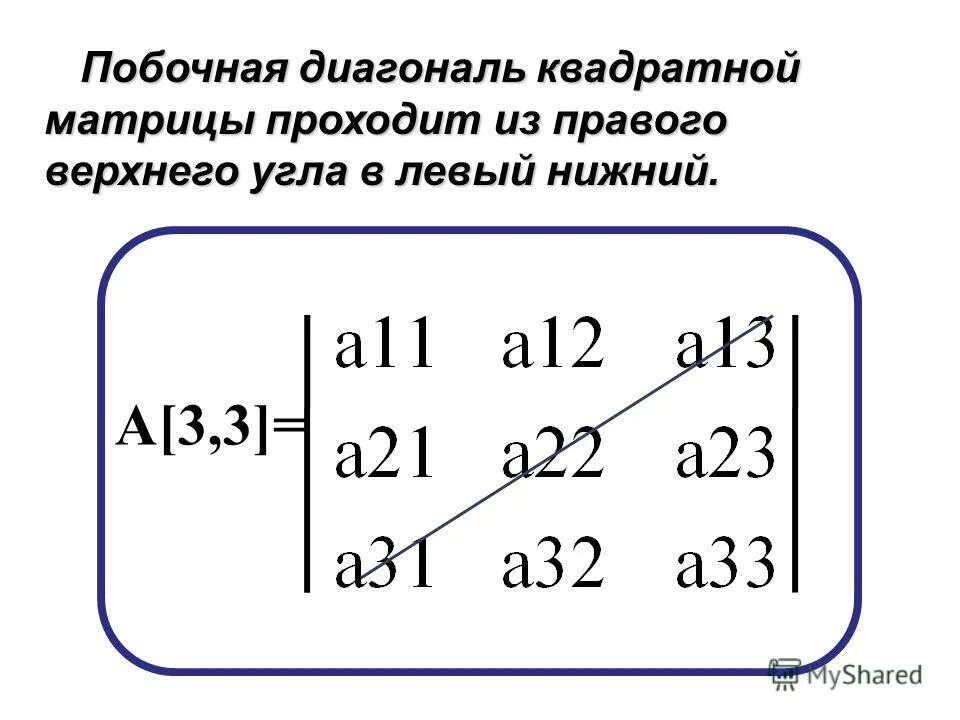 Побочная диагональ квадратной матрицы проходит из правого верхнего угла в левый нижний.

$A[3,3]=\begin{vmatrix} a11 & a12 & a13 \\ a21 & a22 & a23 \\ a31 & a32 & a33 \end{vmatrix}$

MyShared